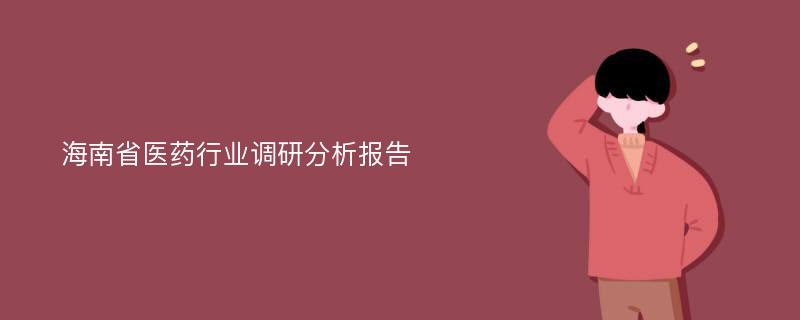 海南省医药行业调研分析报告